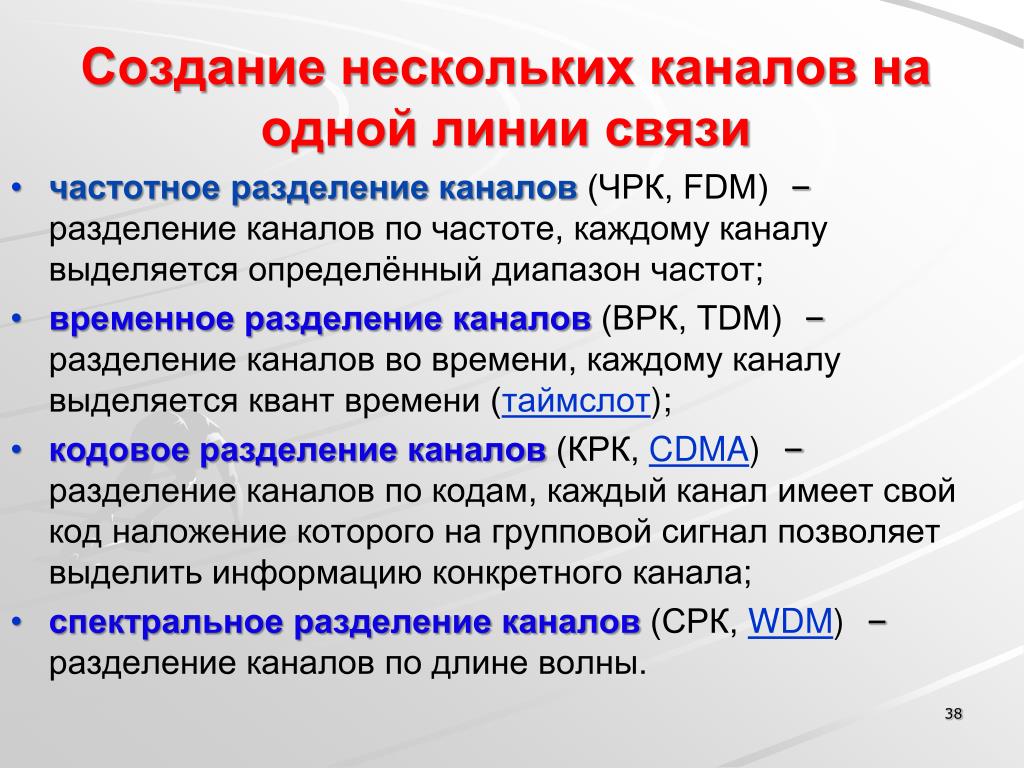 Создание нескольких каналов на одной линии связи

• частотное разделение каналов (ЧРК, FDM) – разделение каналов по частоте, каждому каналу выделяется определённый диапазон частот;

• временное разделение каналов (ВРК, TDM) – разделение каналов во времени, каждому каналу выделяется квант времени (таймслот);

• кодовое разделение каналов (КРК, CDMA) – разделение каналов по кодам, каждый канал имеет свой код наложение которого на групповой сигнал позволяет выделить информацию конкретного канала;

• спектральное разделение каналов (СРК, WDM) – разделение каналов по длине волны.

38